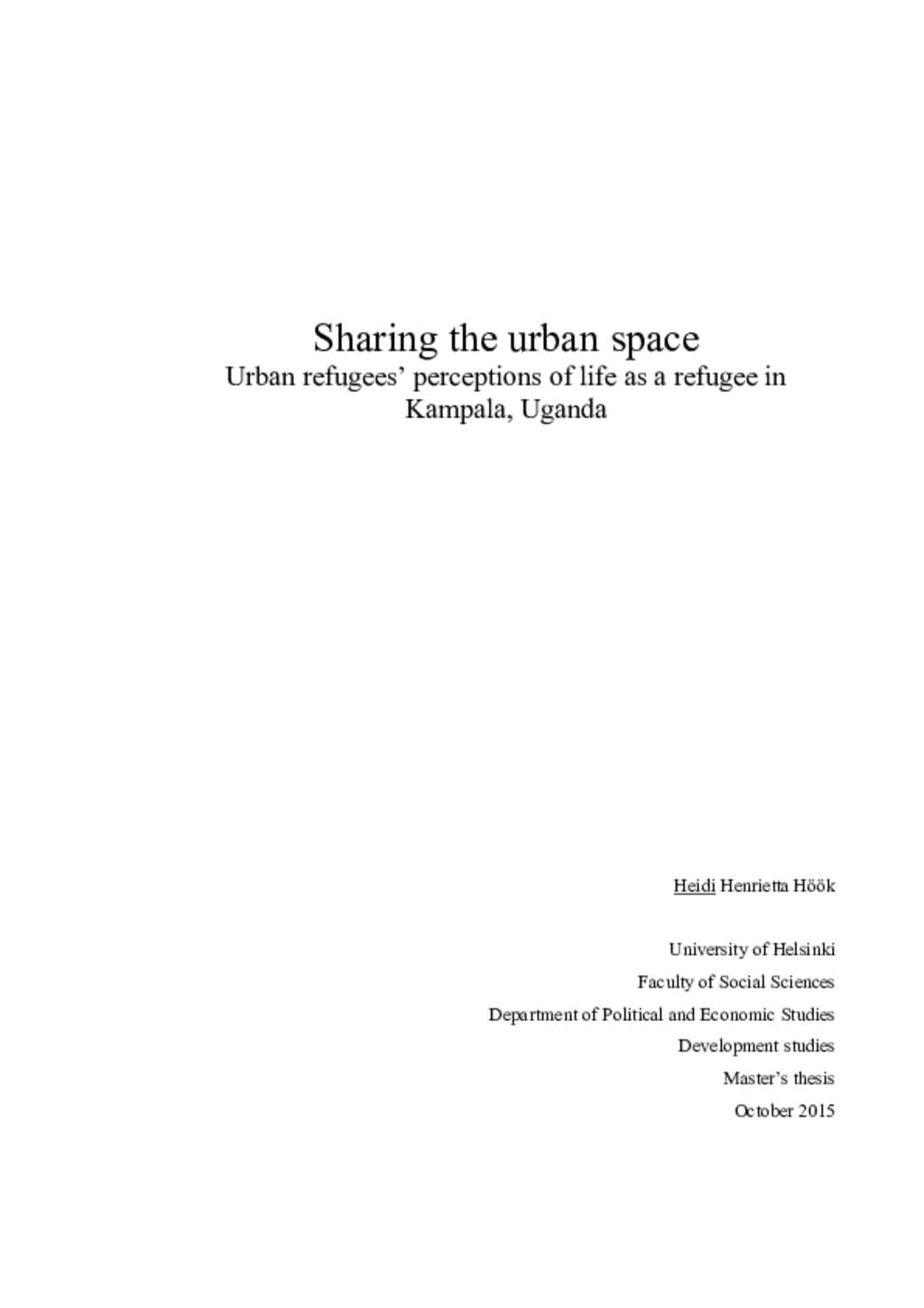 Sharing the urban space
Urban refugees' perceptions of life as a refugee in Kampala, Uganda

Heidi Henrietta Höök

University of Helsinki
Faculty of Social Sciences
Department of Political and Economic Studies
Development studies
Master's thesis
October 2015